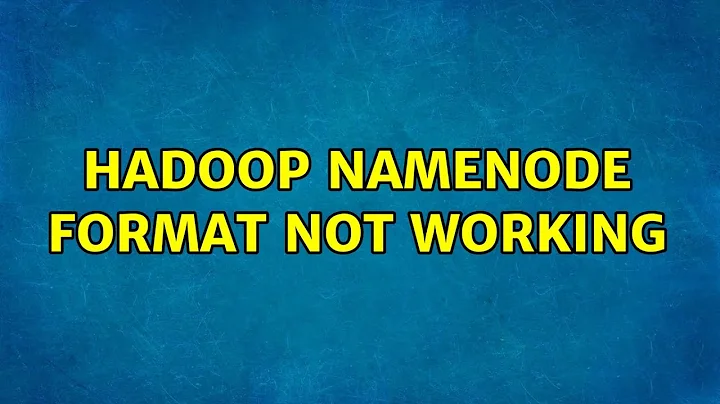 HADOOP NAMENODE FORMAT NOT WORKING